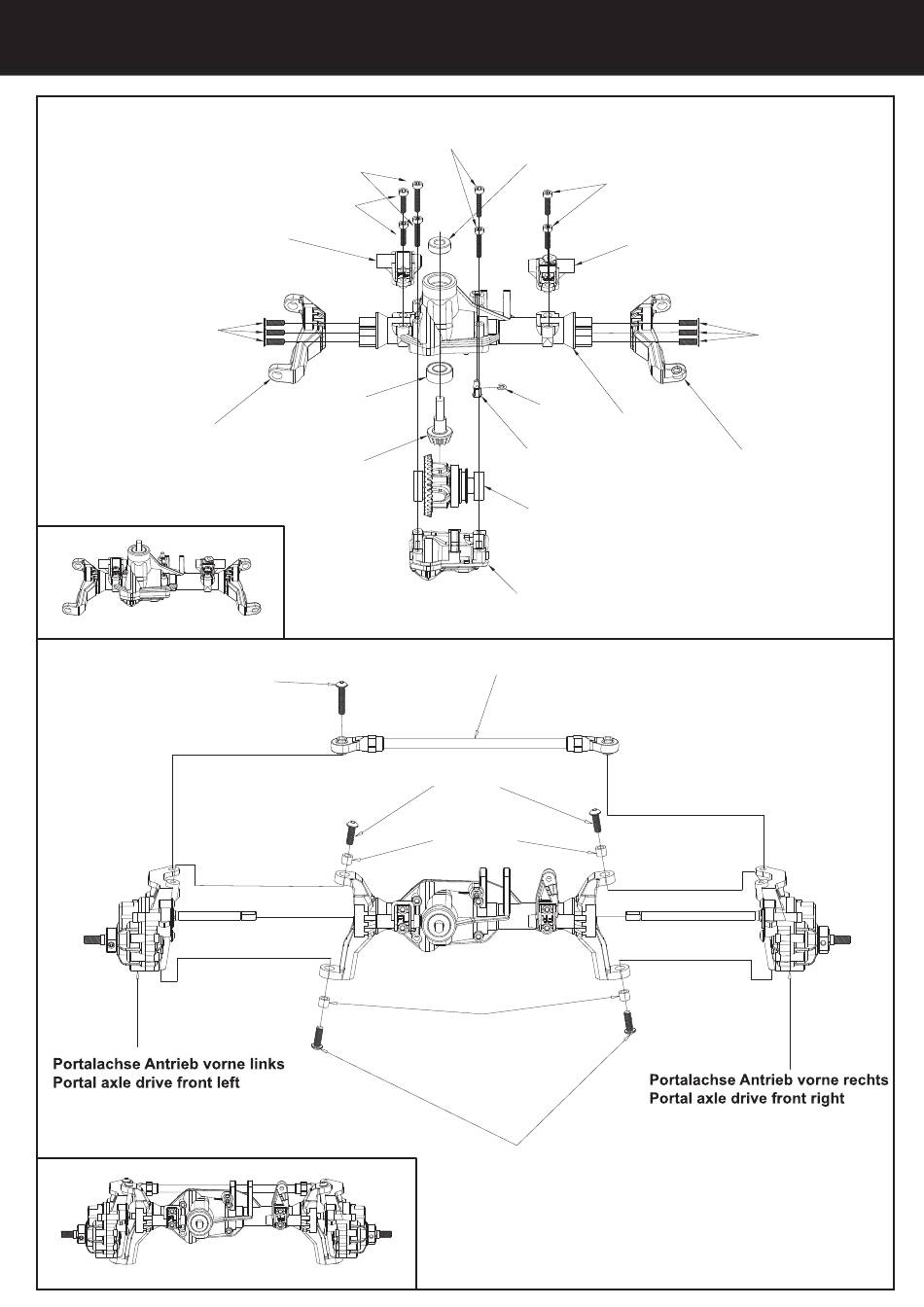 Portalachse Antrieb vorne links
Portal axle drive front left

Portalachse Antrieb vorne rechts
Portal axle drive front right